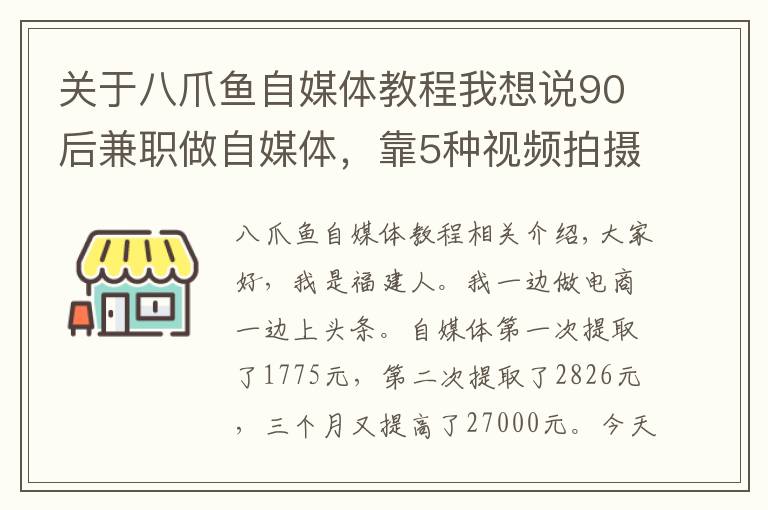 关于八爪鱼自媒体教程我想说90后兼职做自媒体，靠5种视频拍摄

八爪鱼自媒体教程相关介绍，大家好，我是福建人。我一边做电商一边上头条。自媒体第一次提取了1775元，第二次提取了2826元，三个月又提高了27000元。今天